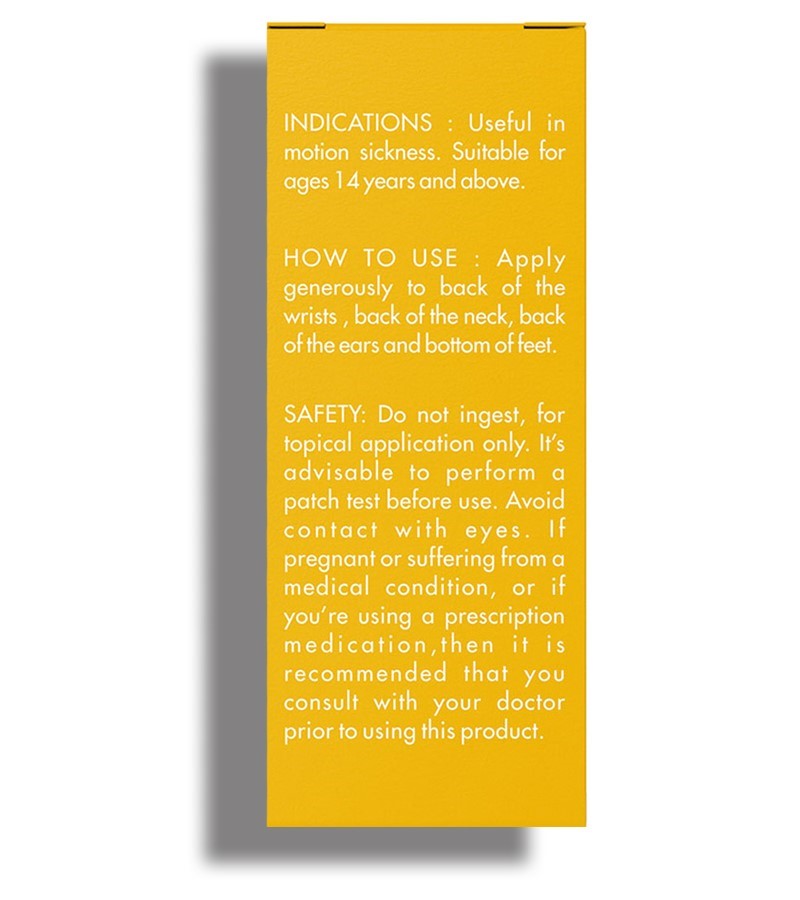 INDICATIONS : Useful in motion sickness. Suitable for ages 14 years and above.

HOW TO USE : Apply generously to back of the wrists , back of the neck, back of the ears and bottom of feet.

SAFETY: Do not ingest, for topical application only. It's advisable to perform a patch test before use. Avoid contact with eyes. If pregnant or suffering from a medical condition, or if you're using a prescription medication,then it is recommended that you consult with your doctor prior to using this product.